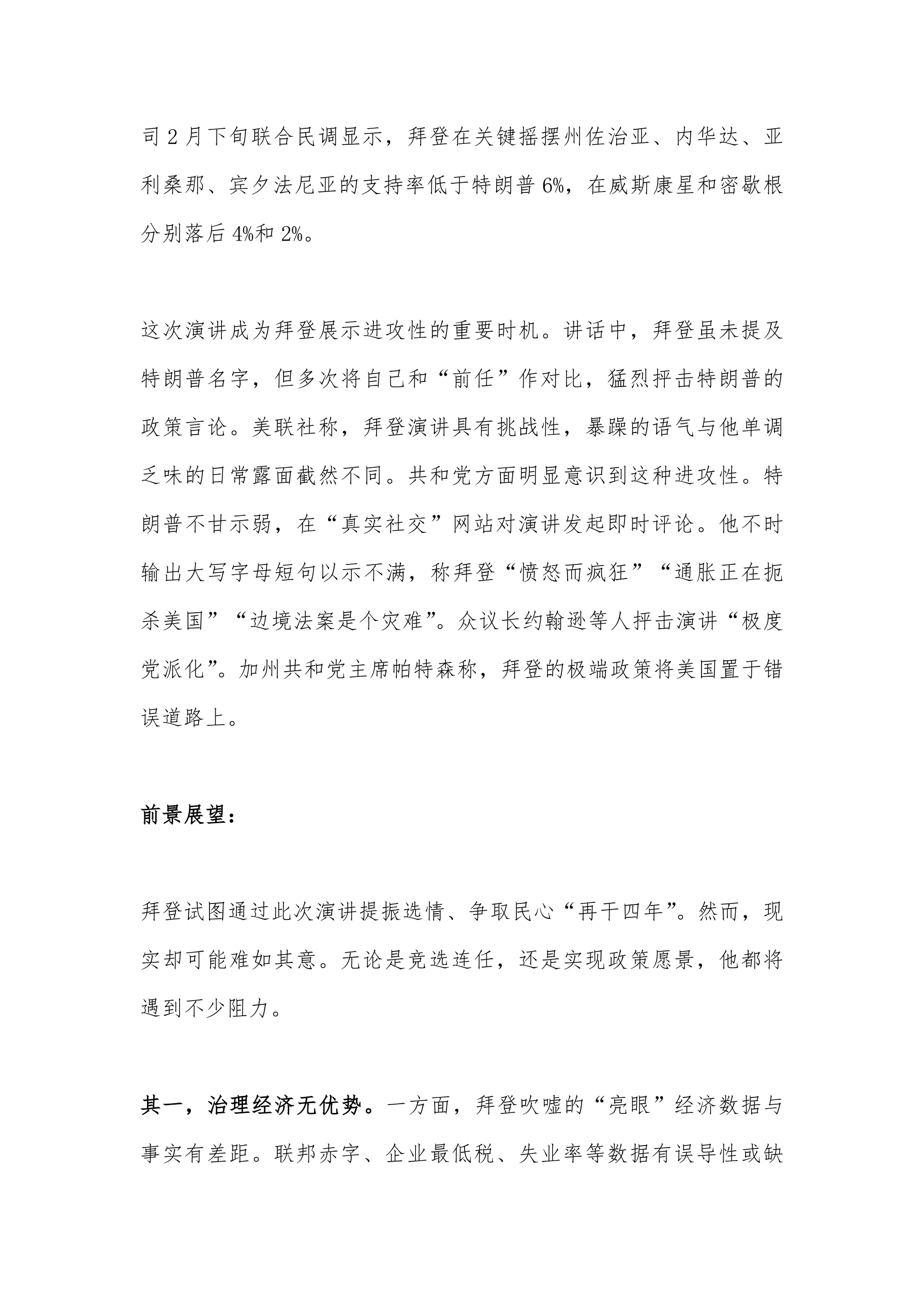 司 2 月下旬联合民调显示，拜登在关键摇摆州佐治亚、内华达、亚利桑那、宾夕法尼亚的支持率低于特朗普 6%，在威斯康星和密歇根分别落后 4%和 2%。

这次演讲成为拜登展示进攻性的重要时机。讲话中，拜登虽未提及特朗普名字，但多次将自己和“前任”作对比，猛烈抨击特朗普的政策言论。美联社称，拜登演讲具有挑战性，暴躁的语气与他单调乏味的日常露面截然不同。共和党方面明显意识到这种进攻性。特朗普不甘示弱，在“真实社交”网站对演讲发起即时评论。他不时输出大写字母短句以示不满，称拜登“愤怒而疯狂”“通胀正在扼杀美国”“边境法案是个灾难”。众议长约翰逊等人抨击演讲“极度党派化”。加州共和党主席帕特森称，拜登的极端政策将美国置于错误道路上。

前景展望：

拜登试图通过此次演讲提振选情、争取民心“再干四年”。然而，现实却可能难如其意。无论是竞选连任，还是实现政策愿景，他都将遇到不少阻力。

其一，治理经济无优势。一方面，拜登吹嘘的“亮眼”经济数据与事实有差距。联邦赤字、企业最低税、失业率等数据有误导性或缺